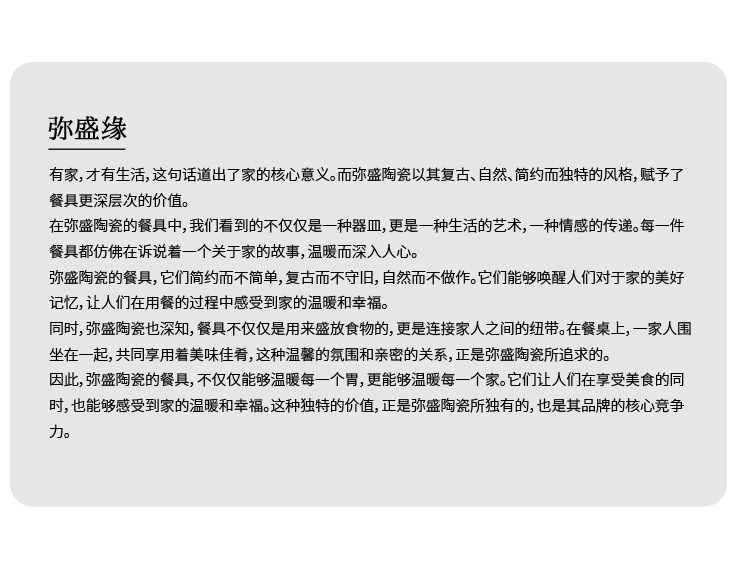 弥盛缘

有家，才有生活，这句话道出了家的核心意义。而弥盛陶瓷以其复古、自然、简约而独特的风格，赋予了餐具更深层次的价值。

在弥盛陶瓷的餐具中，我们看到的不仅仅是一种器皿，更是一种生活的艺术，一种情感的传递。每一件餐具都仿佛在诉说着一个关于家的故事，温暖而深入人心。

弥盛陶瓷的餐具，它们简约而不简单，复古而不守旧，自然而不做作。它们能够唤醒人们对于家的美好记忆，让人们在用餐的过程中感受到家的温暖和幸福。

同时，弥盛陶瓷也深知，餐具不仅仅是用来盛放食物的，更是连接家人之间的纽带。在餐桌上，一家人围坐在一起，共同享用着美味佳肴，这种温馨的氛围和亲密的关系，正是弥盛陶瓷所追求的。

因此，弥盛陶瓷的餐具，不仅仅能够温暖每一个胃，更能够温暖每一个家。它们让人们在享受美食的同时，也能够感受到家的温暖和幸福。这种独特的价值，正是弥盛陶瓷所独有的，也是其品牌的核心竞争力。